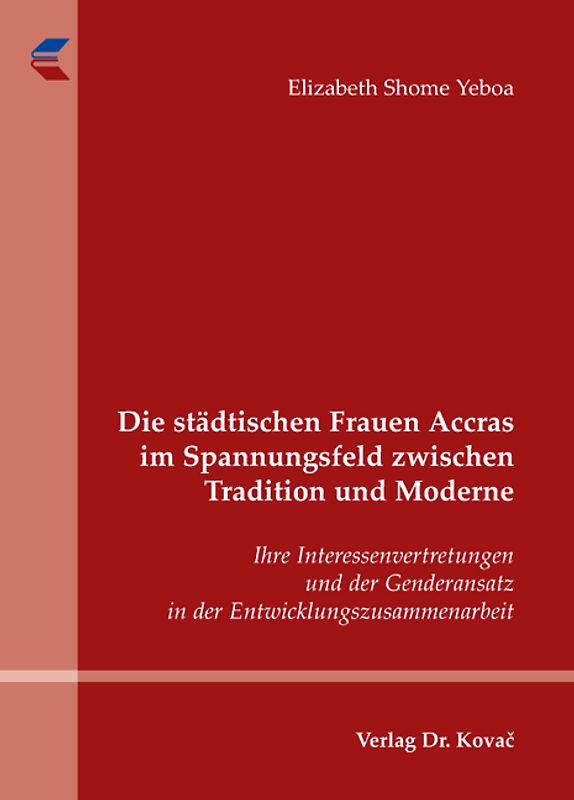 Elizabeth Shome Yeboa

Die städtischen Frauen Accras im Spannungsfeld zwischen Tradition und Moderne

Ihre Interessenvertretungen und der Genderansatz in der Entwicklungszusammenarbeit

Verlag Dr. Kovač